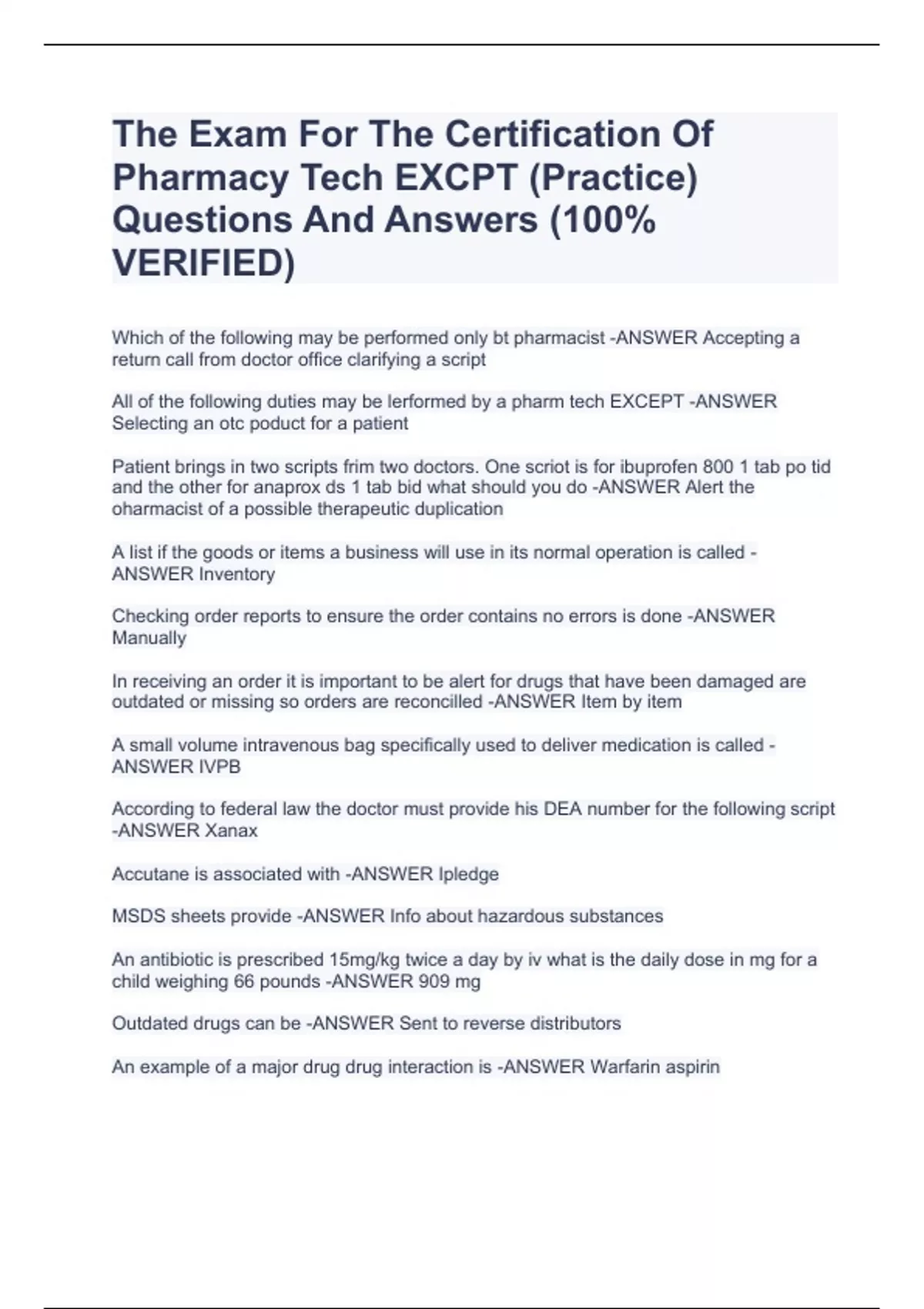 The Exam For The Certification Of Pharmacy Tech EXCPT (Practice) Questions And Answers (100% VERIFIED)

Which of the following may be performed only bt pharmacist -ANSWER Accepting a return call from doctor office clarifying a script

All of the following duties may be lerformed by a pharm tech EXCEPT -ANSWER Selecting an otc poduct for a patient

Patient brings in two scripts frim two doctors. One scriot is for ibuprofen 800 1 tab po tid and the other for anaprox ds 1 tab bid what should you do -ANSWER Alert the oharmacist of a possible therapeutic duplication

A list if the goods or items a business will use in its normal operation is called -ANSWER Inventory

Checking order reports to ensure the order contains no errors is done -ANSWER Manually

In receiving an order it is important to be alert for drugs that have been damaged are outdated or missing so orders are reconcilled -ANSWER Item by item

A small volume intravenous bag specifically used to deliver medication is called -ANSWER IVPB

According to federal law the doctor must provide his DEA number for the following script -ANSWER Xanax

Accutane is associated with -ANSWER Ipledge

MSDS sheets provide -ANSWER Info about hazardous substances

An antibiotic is prescribed 15mg/kg twice a day by iv what is the daily dose in mg for a child weighing 66 pounds -ANSWER 909 mg

Outdated drugs can be -ANSWER Sent to reverse distributors

An example of a major drug drug interaction is -ANSWER Warfarin aspirin